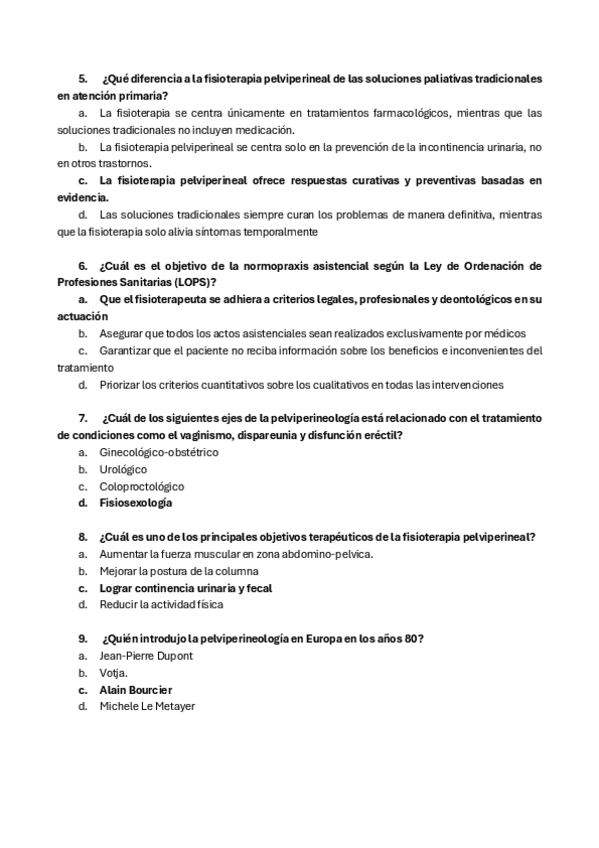 5. ¿Qué diferencia a la fisioterapia pelviperineal de las soluciones paliativas tradicionales en atención primaria?

a. La fisioterapia se centra únicamente en tratamientos farmacológicos, mientras que las soluciones tradicionales no incluyen medicación.

b. La fisioterapia pelviperineal se centra solo en la prevención de la incontinencia urinaria, no en otros trastornos.

c. La fisioterapia pelviperineal ofrece respuestas curativas y preventivas basadas en evidencia.

d. Las soluciones tradicionales siempre curan los problemas de manera definitiva, mientras que la fisioterapia solo alivia síntomas temporalmente

6. ¿Cuál es el objetivo de la normopraxis asistencial según la Ley de Ordenación de Profesiones Sanitarias (LOPS)?

a. Que el fisioterapeuta se adhiera a criterios legales, profesionales y deontológicos en su actuación

b. Asegurar que todos los actos asistenciales sean realizados exclusivamente por médicos

c. Garantizar que el paciente no reciba información sobre los beneficios e inconvenientes del tratamiento

d. Priorizar los criterios cuantitativos sobre los cualitativos en todas las intervenciones

7. ¿Cuál de los siguientes ejes de la pelviperineología está relacionado con el tratamiento de condiciones como el vaginismo, dispareunia y disfunción eréctil?

a. Ginecológico-obstétrico

b. Urológico

c. Coloproctológico

d. Fisiosexología

8. ¿Cuál es uno de los principales objetivos terapéuticos de la fisioterapia pelviperineal?

a. Aumentar la fuerza muscular en zona abdomino-pelvica.

b. Mejorar la postura de la columna

c. Lograr continencia urinaria y fecal

d. Reducir la actividad física

9. ¿Quién introdujo la pelviperineología en Europa en los años 80?

a. Jean-Pierre Dupont

b. Votja.

c. Alain Bourcier

d. Michele Le Metayer